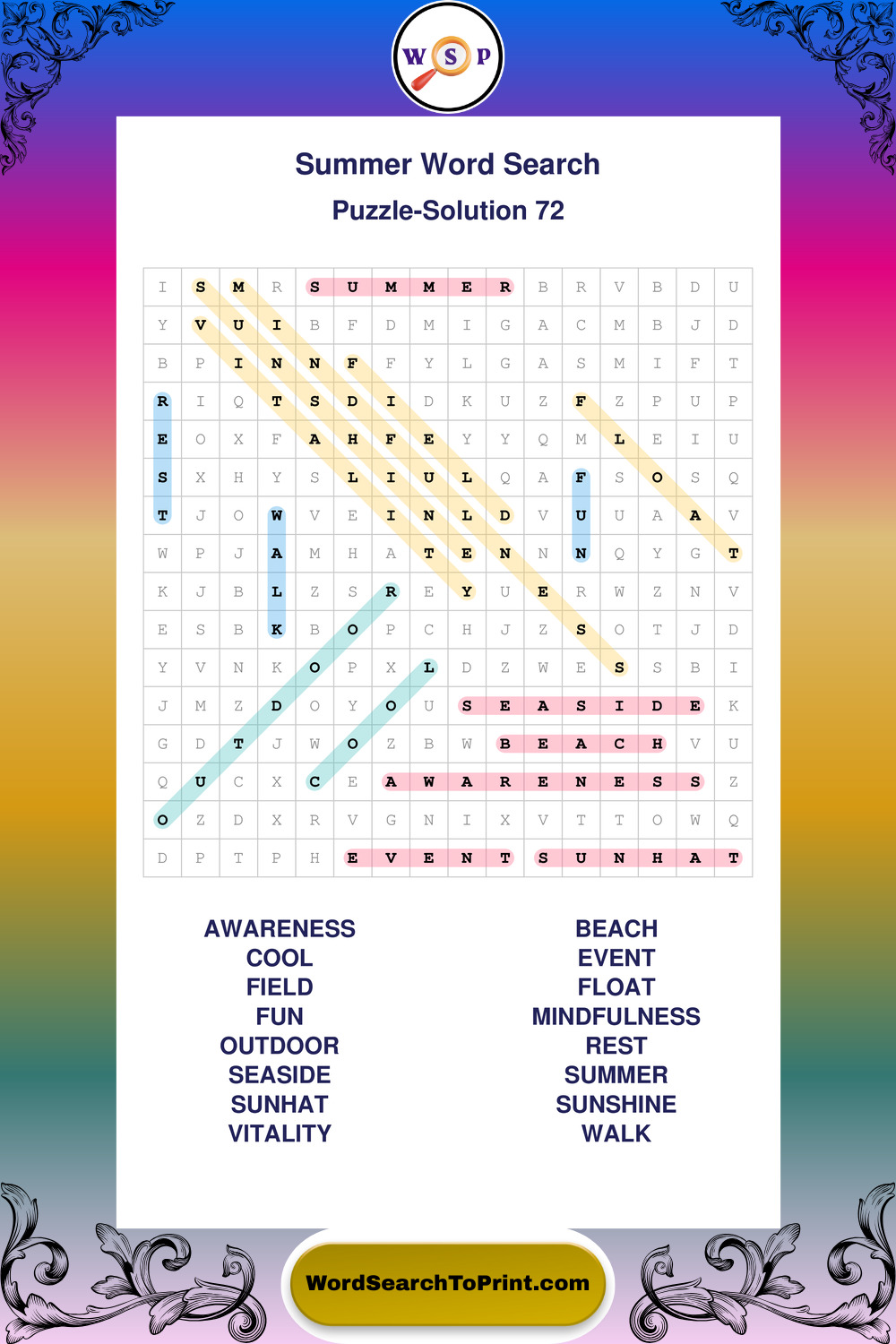 W S P

Summer Word Search

Puzzle-Solution 72

| I | S | M | R | S | U | M | M | E | R | B | R | V | B | D | U |
|---|---|---|---|---|---|---|---|---|---|---|---|---|---|---|---|
| Y | V | U | I | B | F | D | M | I | G | A | C | M | B | J | D |
| B | P | I | N | N | F | F | Y | L | G | A | S | M | I | F | T |
| R | I | Q | T | S | D | I | D | K | U | Z | F | Z | P | U | P |
| E | O | X | F | A | H | F | E | Y | Y | Q | M | L | E | I | U |
| S | X | H | Y | S | L | I | U | L | Q | A | F | S | O | S | Q |
| T | J | O | W | V | E | I | N | L | D | V | U | U | A | A | V |
| W | P | J | A | M | H | A | T | E | N | N | N | Q | Y | G | T |
| K | J | B | L | Z | S | R | E | Y | U | E | R | W | Z | N | V |
| E | S | B | K | B | O | P | C | H | J | Z | S | O | T | J | D |
| Y | V | N | K | O | P | X | L | D | Z | W | E | S | S | B | I |
| J | M | Z | D | O | Y | O | U | S | E | A | S | I | D | E | K |
| G | D | T | J | W | O | Z | B | W | B | E | A | C | H | V | U |
| Q | U | C | X | C | E | A | W | A | R | E | N | E | S | S | Z |
| O | Z | D | X | R | V | G | N | I | X | V | T | T | O | W | Q |
| D | P | T | P | H | E | V | E | N | T | S | U | N | H | A | T |

AWARENESS
COOL
FIELD
FUN
OUTDOOR
SEASIDE
SUNHAT
VITALITY

BEACH
EVENT
FLOAT
MINDFULNESS
REST
SUMMER
SUNSHINE
WALK

WordSearchToPrint.com